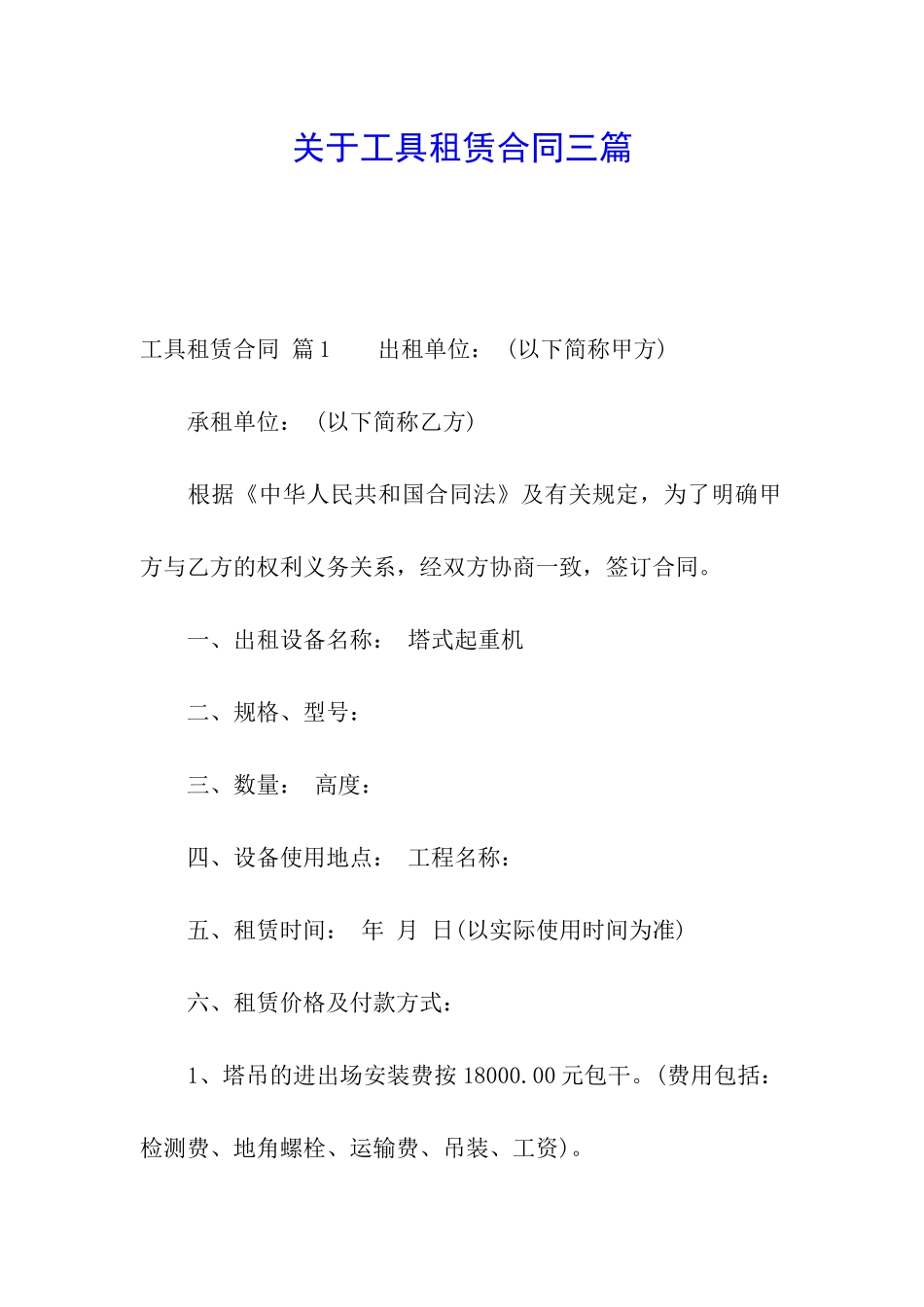 关于工具租赁合同三篇

工具租赁合同 篇1 出租单位：（以下简称甲方）

承租单位：（以下简称乙方）

根据《中华人民共和国合同法》及有关规定，为了明确甲方与乙方的权利义务关系，经双方协商一致，签订合同。

一、出租设备名称： 塔式起重机

二、规格、型号：

三、数量： 高度：

四、设备使用地点： 工程名称：

五、租赁时间： 年 月 日(以实际使用时间为准)

六、租赁价格及付款方式：

1、塔吊的进出场安装费按18000.00元包干。(费用包括：检测费、地角螺栓、运输费、吊装、工资)。